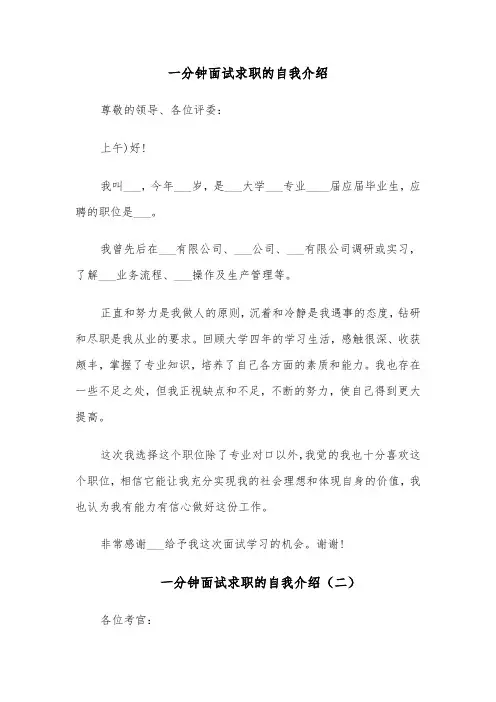 一分钟面试求职的自我介绍

尊敬的领导、各位评委：

上午)好！

我叫___，今年___岁，是___大学___专业____届应届毕业生，应聘的职位是___。

我曾先后在___有限公司、___公司、___有限公司调研或实习，了解___业务流程、___操作及生产管理等。

正直和努力是我做人的原则，沉着和冷静是我遇事的态度，钻研和尽职是我从业的要求。回顾大学四年的学习生活，感触很深、收获颇丰，掌握了专业知识，培养了自己各方面的素质和能力。我也存在一些不足之处，但我正视缺点和不足，不断的努力，使自己得到更大提高。

这次我选择这个职位除了专业对口以外，我觉的我也十分喜欢这个职位，相信它能让我充分实现我的社会理想和体现自身的价值，我也认为我有能力有信心做好这份工作。

非常感谢___给予我这次面试学习的机会。谢谢！

一分钟面试求职的自我介绍（二）

各位考官：